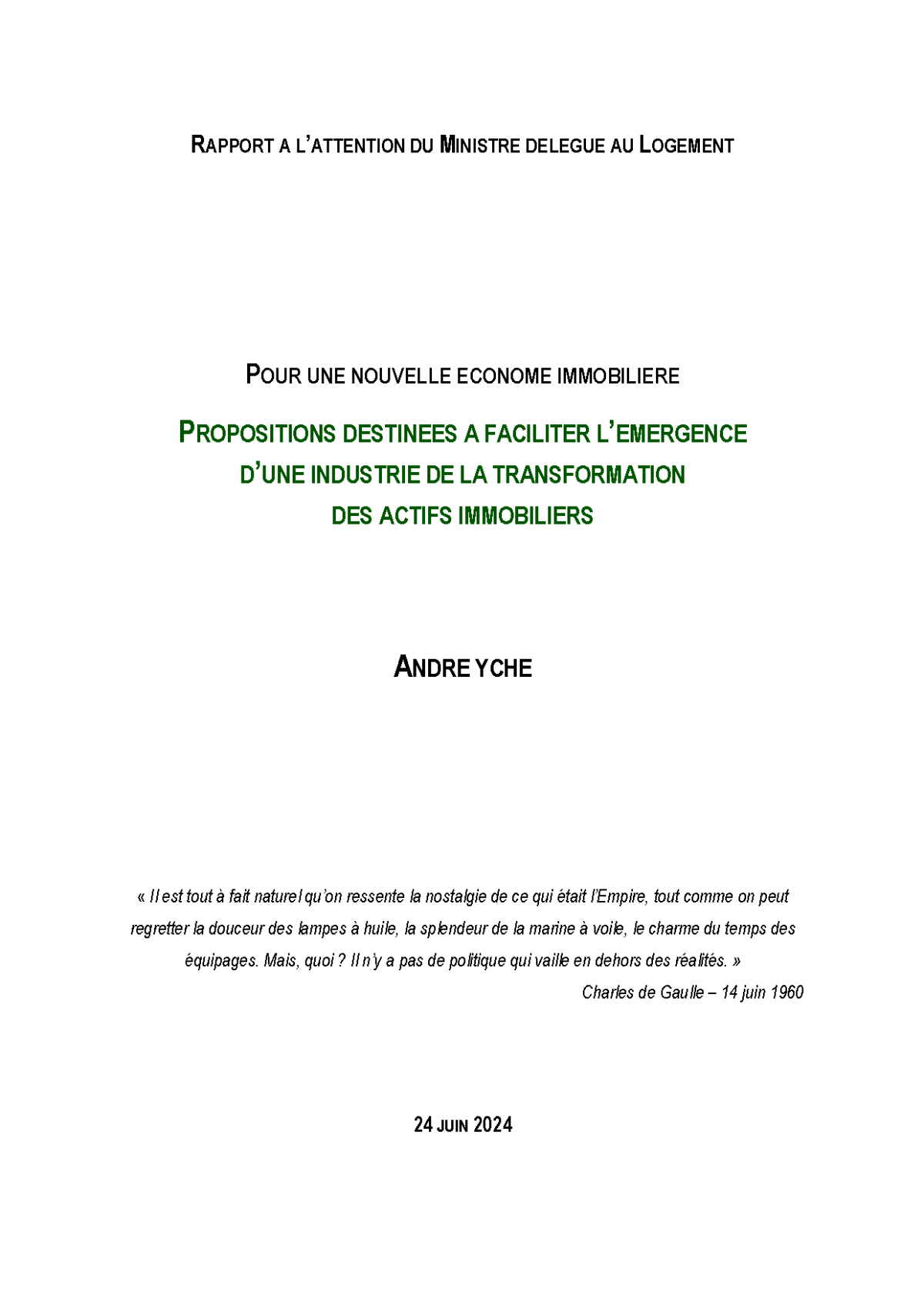 RAPPORT A L'ATTENTION DU MINISTRE DELEGUE AU LOGEMENT

POUR UNE NOUVELLE ECONOME IMMOBILIERE

PROPOSITIONS DESTINEES A FACILITER L'EMERGENCE D'UNE INDUSTRIE DE LA TRANSFORMATION DES ACTIFS IMMOBILIERS

ANDRE YCHE

« Il est tout à fait naturel qu'on ressente la nostalgie de ce qui était l'Empire, tout comme on peut regretter la douceur des lampes à huile, la splendeur de la marine à voile, le charme du temps des équipages. Mais, quoi ? Il n'y a pas de politique qui vaille en dehors des réalités. »
Charles de Gaulle – 14 juin 1960

24 JUIN 2024